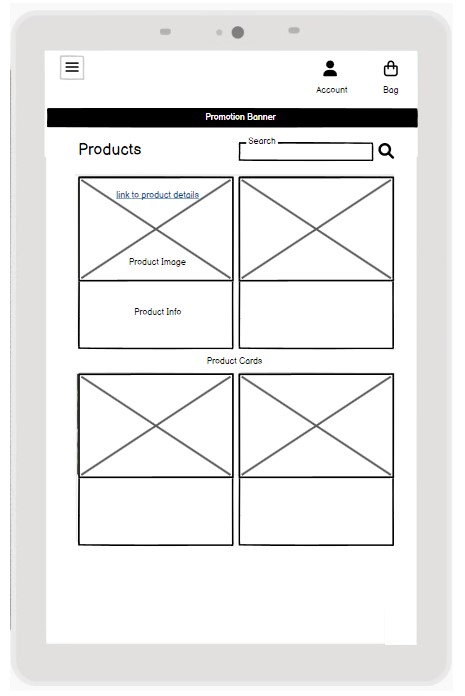 Account

Bag

Promotion Banner

Products

Search

link to product details

Product Image

Product Info

Product Cards